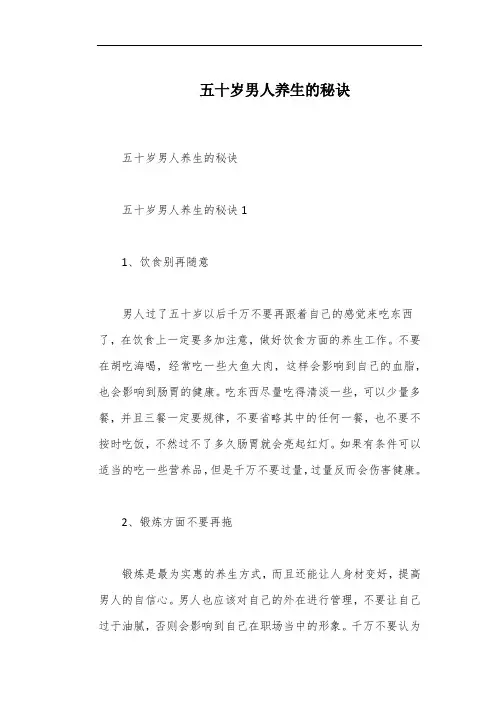 五十岁男人养生的秘诀

五十岁男人养生的秘诀

五十岁男人养生的秘诀 1

1、饮食别再随意

男人过了五十岁以后千万不要再跟着自己的感觉来吃东西了，在饮食上一定要多加注意，做好饮食方面的养生工作。不要在胡吃海喝，经常吃一些大鱼大肉，这样会影响到自己的血脂，也会影响到肠胃的健康。吃东西尽量吃得清淡一些，可以少量多餐，并且三餐一定要规律，不要省略其中的任何一餐，也不要不按时吃饭，不然过不了多久肠胃就会亮起红灯。如果有条件可以适当的吃一些营养品，但是千万不要过量，过量反而会伤害健康。

2、锻炼方面不要再拖

锻炼是最为实惠的养生方式，而且还能让人身材变好，提高男人的自信心。男人也应该对自己的外在进行管理，不要让自己过于油腻，否则会影响到自己在职场当中的形象。千万不要认为